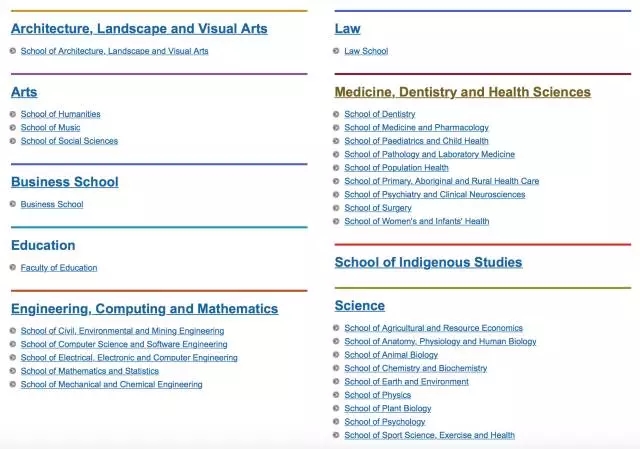 Architecture, Landscape and Visual Arts

School of Architecture, Landscape and Visual Arts

Arts

School of Humanities
School of Music
School of Social Sciences

Business School

Business School

Education

Faculty of Education

Engineering, Computing and Mathematics

School of Civil, Environmental and Mining Engineering
School of Computer Science and Software Engineering
School of Electrical, Electronic and Computer Engineering
School of Mathematics and Statistics
School of Mechanical and Chemical Engineering

Law

Law School

Medicine, Dentistry and Health Sciences

School of Dentistry
School of Medicine and Pharmacology
School of Paediatrics and Child Health
School of Pathology and Laboratory Medicine
School of Population Health
School of Primary, Aboriginal and Rural Health Care
School of Psychiatry and Clinical Neurosciences
School of Surgery
School of Women's and Infants' Health

School of Indigenous Studies

Science

School of Agricultural and Resource Economics
School of Anatomy, Physiology and Human Biology
School of Animal Biology
School of Chemistry and Biochemistry
School of Earth and Environment
School of Physics
School of Plant Biology
School of Psychology
School of Sport Science, Exercise and Health